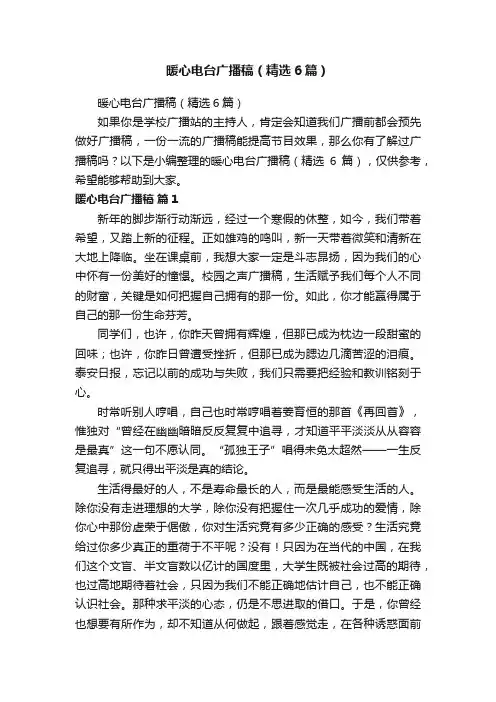 暖心电台广播稿（精选6篇）

暖心电台广播稿（精选6篇）

如果你是学校广播站的主持人，肯定会知道我们广播前都会预先做好广播稿，一份一流的广播稿能提高节目效果，那么你有了解过广播稿吗？以下是小编整理的暖心电台广播稿（精选 6 篇），仅供参考，希望能够帮助到大家。

暖心电台广播稿 篇1

新年的脚步渐行动渐远，经过一个寒假的休整，如今，我们带着希望，又踏上新的征程。正如雄鸡的鸣叫，新一天带着微笑和清新在大地上降临。坐在课桌前，我想大家一定是斗志昂扬，因为我们的心中怀有一份美好的憧憬。校园之声广播稿，生活赋予我们每个人不同的财富，关键是如何把握自己拥有的那一份。如此，你才能赢得属于自己的那一份生命芬芳。

同学们，也许，你昨天曾拥有辉煌，但那已成为枕边一段甜蜜的回味；也许，你昨日曾遭受挫折，但那已成为腮边几滴苦涩的泪痕。泰安日报，忘记以前的成功与失败，我们只需要把经验和教训铭刻于心。

时常听别人哼唱，自己也时常哼唱着姜育恒的那首《再回首》，惟独对“曾经在幽幽暗暗反反复复中追寻，才知道平平淡淡从从容容是最真”这一句不愿认同。“孤独王子”唱得未免太超然——一生反复追寻，就只得出平淡是真的结论。

生活得最好的人，不是寿命最长的人，而是最能感受生活的人。除你没有走进理想的大学，除你没有把握住一次几乎成功的爱情，除你心中那份虚荣于倨傲，你对生活究竟有多少正确的感受？生活究竟给过你多少真正的重荷于不平呢？没有！只因为在当代的中国，在我们这个文盲、半文盲数以亿计的国度里，大学生既被社会过高的期待，也过高地期待着社会，只因为我们不能正确地估计自己，也不能正确认识社会。那种求平淡的心态，仍是不思进取的借口。于是，你曾经也想要有所作为，却不知道从何做起，跟着感觉走，在各种诱惑面前